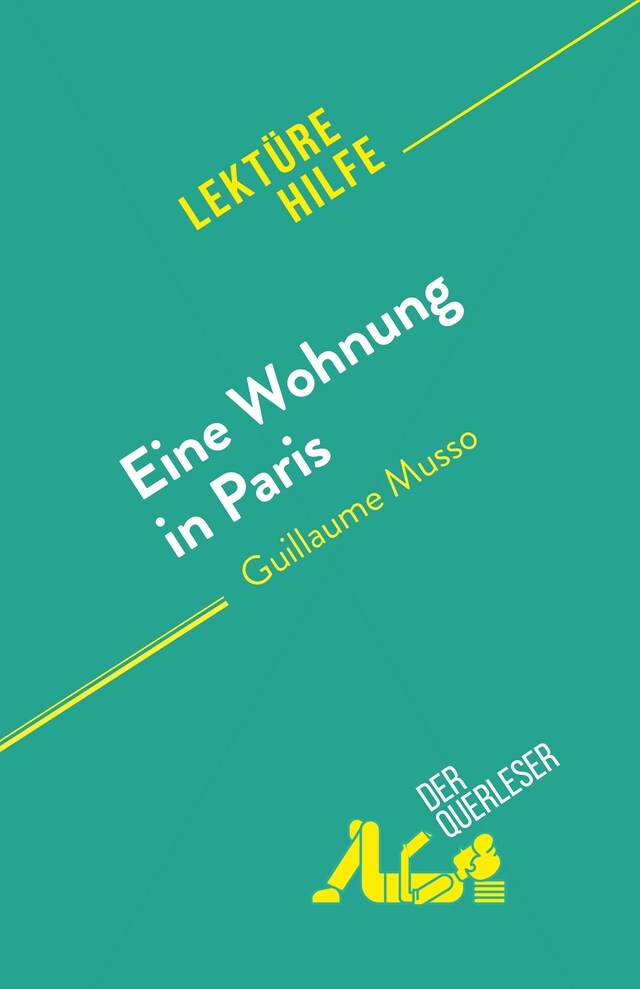 LEKTÜRE HILFE

Eine Wohnung in Paris
Guillaume Musso

DER QUERLESER